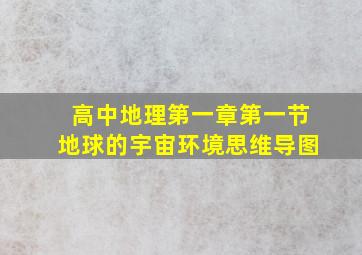 高中地理第一章第一节
地球的宇宙环境思维导图